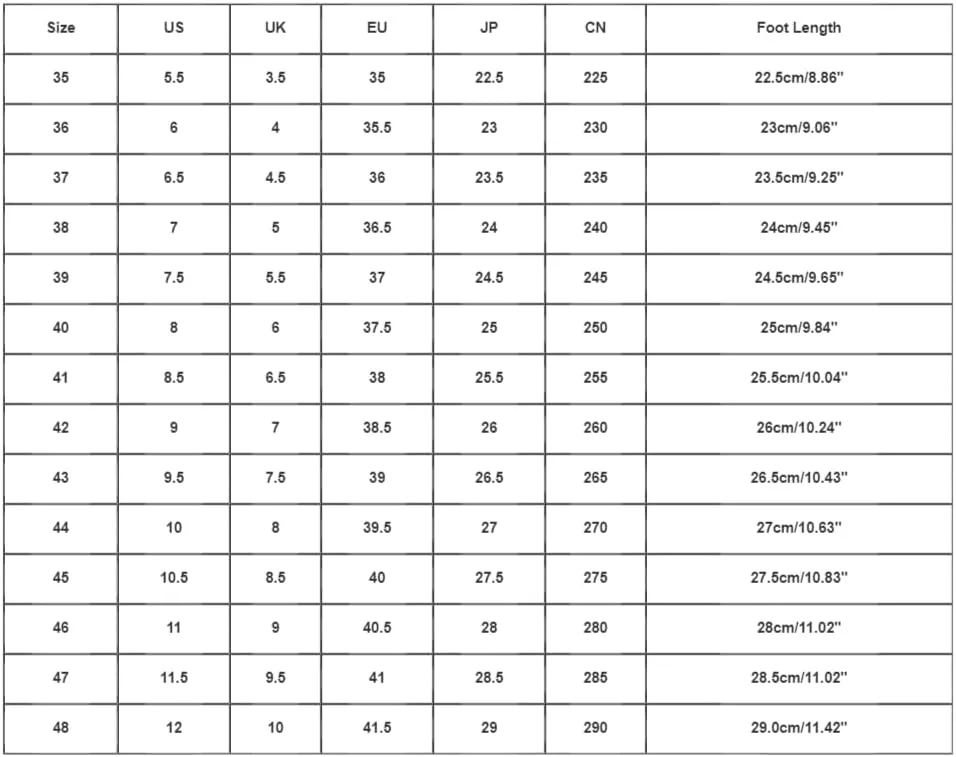 | Size | US | UK | EU | JP | CN | Foot Length |
|---|---|---|---|---|---|---|
| 35 | 5.5 | 3.5 | 35 | 22.5 | 225 | 22.5cm/8.86'' |
| 36 | 6 | 4 | 35.5 | 23 | 230 | 23cm/9.06'' |
| 37 | 6.5 | 4.5 | 36 | 23.5 | 235 | 23.5cm/9.25'' |
| 38 | 7 | 5 | 36.5 | 24 | 240 | 24cm/9.45'' |
| 39 | 7.5 | 5.5 | 37 | 24.5 | 245 | 24.5cm/9.65'' |
| 40 | 8 | 6 | 37.5 | 25 | 250 | 25cm/9.84'' |
| 41 | 8.5 | 6.5 | 38 | 25.5 | 255 | 25.5cm/10.04'' |
| 42 | 9 | 7 | 38.5 | 26 | 260 | 26cm/10.24'' |
| 43 | 9.5 | 7.5 | 39 | 26.5 | 265 | 26.5cm/10.43'' |
| 44 | 10 | 8 | 39.5 | 27 | 270 | 27cm/10.63'' |
| 45 | 10.5 | 8.5 | 40 | 27.5 | 275 | 27.5cm/10.83'' |
| 46 | 11 | 9 | 40.5 | 28 | 280 | 28cm/11.02'' |
| 47 | 11.5 | 9.5 | 41 | 28.5 | 285 | 28.5cm/11.02'' |
| 48 | 12 | 10 | 41.5 | 29 | 290 | 29.0cm/11.42'' |